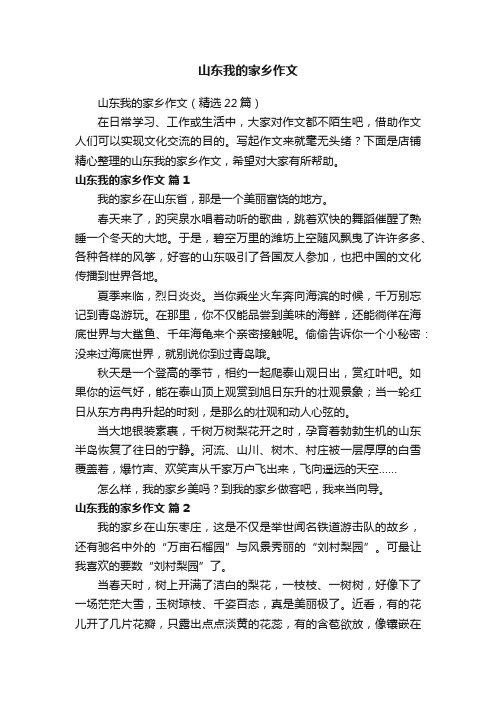 山东我的家乡作文

山东我的家乡作文（精选22篇）

在日常学习、工作或生活中，大家对作文都不陌生吧，借助作文人们可以实现文化交流的目的。写起作文来就毫无头绪？下面是店铺精心整理的山东我的家乡作文，希望对大家有所帮助。

山东我的家乡作文 篇1

我的家乡在山东省，那是一个美丽富饶的地方。

春天来了，趵突泉水唱着动听的歌曲，跳着欢快的舞蹈催醒了熟睡一个冬天的大地。于是，碧空万里的潍坊上空随风飘曳了许许多多、各种各样的风筝，好客的山东吸引了各国友人参加，也把中国的文化传播到世界各地。

夏季来临，烈日炎炎。当你乘坐火车奔向海滨的时候，千万别忘记到青岛游玩。在那里，你不仅能品尝到美味的海鲜，还能徜徉在海底世界与大鲨鱼、千年海龟来个亲密接触呢。偷偷告诉你一个小秘密：没来过海底世界，就别说你到过青岛哦。

秋天是一个登高的季节，相约一起爬泰山观日出，赏红叶吧。如果你的运气好，能在泰山顶上观赏到旭日东升的壮观景象；当一轮红日从东方冉冉升起的时刻，是那么的壮观和动人心弦的。

当大地银装素裹，千树万树梨花开之时，孕育着勃勃生机的山东半岛恢复了往日的宁静。河流、山川、树木、村庄被一层厚厚的白雪覆盖着，爆竹声、欢笑声从千家万户飞出来，飞向遥远的天空……

怎么样，我的家乡美吗？到我的家乡做客吧，我来当向导。

山东我的家乡作文 篇2

我的家乡在山东枣庄，这是不仅是举世闻名铁道游击队的故乡，还有驰名中外的“万亩石榴园”与风景秀丽的“刘村梨园”。可最让我喜欢的要数“刘村梨园”了。

当春天时，树上开满了洁白的梨花，一枝枝、一树树，好像下了一场茫茫大雪，玉树琼枝、千姿百态，真是美丽极了。近看，有的花儿开了几片花瓣，只露出点点淡黄的花蕊，有的含苞欲放，像镶嵌在